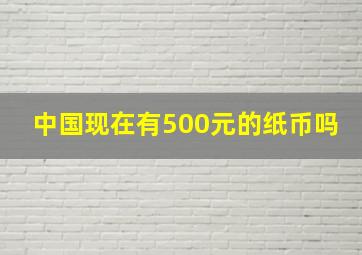 中国现在有500元的纸币吗